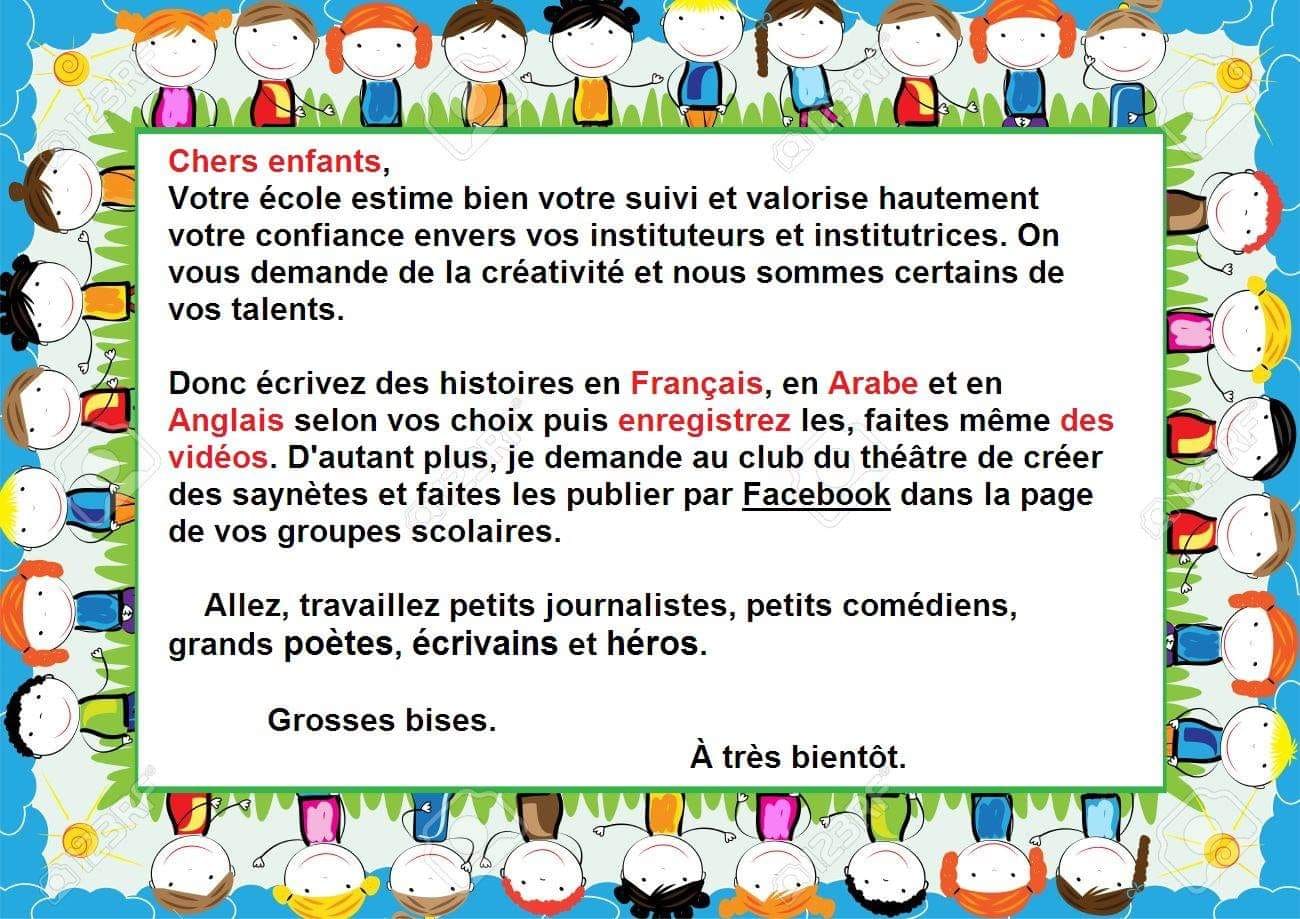 Chers enfants,
Votre école estime bien votre suivi et valorise hautement votre confiance envers vos instituteurs et institutrices. On vous demande de la créativité et nous sommes certains de vos talents.

Donc écrivez des histoires en Français, en Arabe et en Anglais selon vos choix puis enregistrez les, faites même des vidéos. D'autant plus, je demande au club du théâtre de créer des saynètes et faites les publier par Facebook dans la page de vos groupes scolaires.

Allez, travaillez petits journalistes, petits comédiens, grands poètes, écrivains et héros.

Grosses bises.

À très bientôt.

123RF